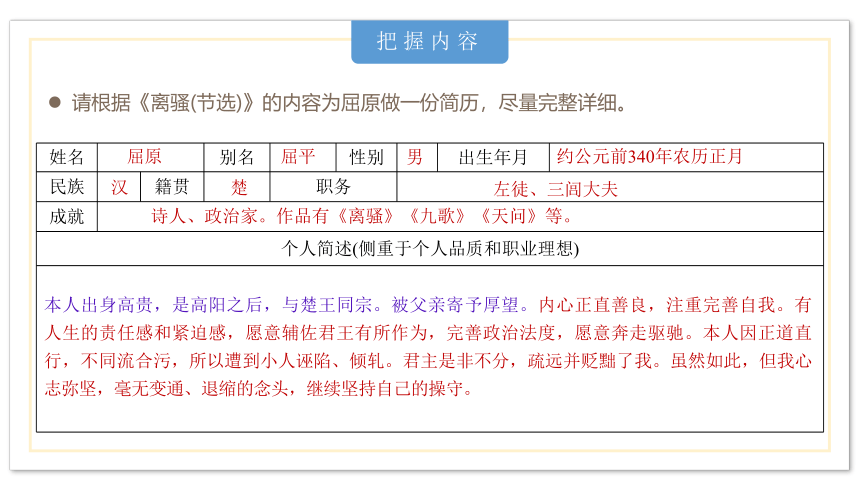 把握内容

● 请根据《离骚(节选)》的内容为屈原做一份简历，尽量完整详细。

| 姓名 | 屈原 | 别名 | 屈平 | 性别 | 男 | 出生年月 | 约公元前340年农历正月 |
|---|---|---|---|---|---|---|---|
| 民族 | 汉 | 籍贯 | 楚 | 职务 | 左徒、三闾大夫 | | |
| 成就 | 诗人、政治家。作品有《离骚》《九歌》《天问》等。 | | | | | | |
| 个人简述(侧重于个人品质和职业理想) | | | | | | | |
| 本人出身高贵，是高阳之后，与楚王同宗。被父亲寄予厚望。内心正直善良，注重完善自我。有人生的责任感和紧迫感，愿意辅佐君王有所作为，完善政治法度，愿意奔走驱驰。本人因正道直行，不同流合污，所以遭到小人诬陷、倾轧。君主是非不分，疏远并贬黜了我。虽然如此，但我心志弥坚，毫无变通、退缩的念头，继续坚持自己的操守。 | | | | | | | |